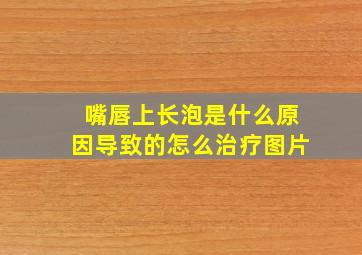 嘴唇上长泡是什么原因导致的怎么治疗图片